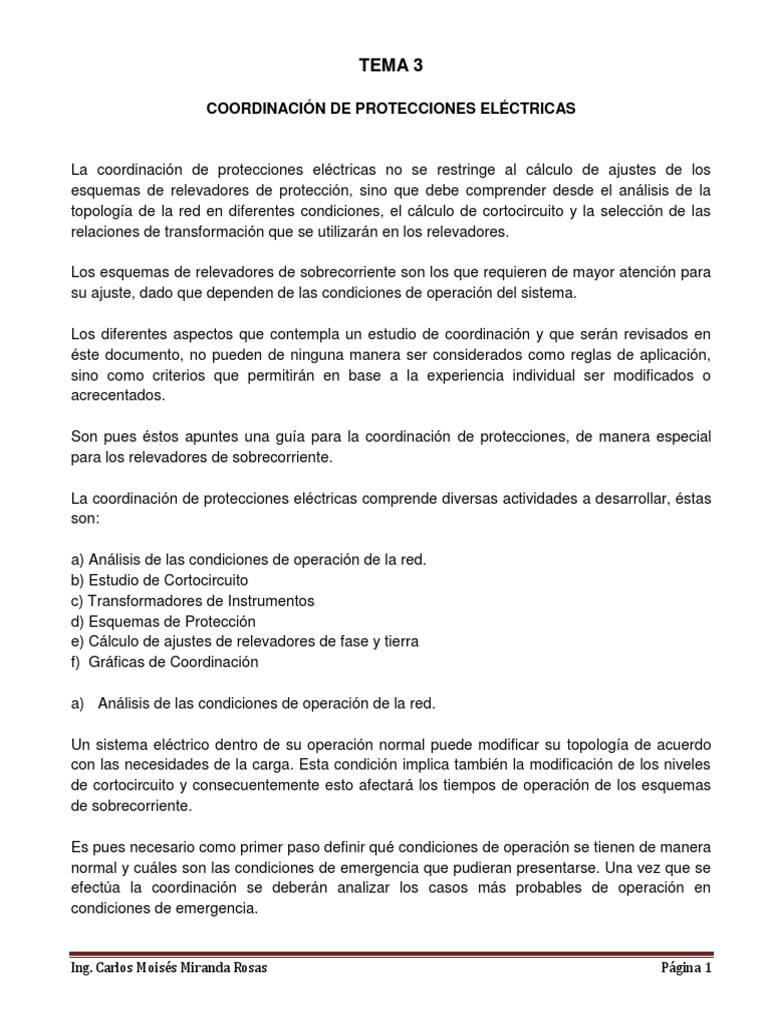 TEMA 3

COORDINACIÓN DE PROTECCIONES ELÉCTRICAS

La coordinación de protecciones eléctricas no se restringe al cálculo de ajustes de los esquemas de relevadores de protección, sino que debe comprender desde el análisis de la topología de la red en diferentes condiciones, el cálculo de cortocircuito y la selección de las relaciones de transformación que se utilizarán en los relevadores.

Los esquemas de relevadores de sobrecorriente son los que requieren de mayor atención para su ajuste, dado que dependen de las condiciones de operación del sistema.

Los diferentes aspectos que contempla un estudio de coordinación y que serán revisados en éste documento, no pueden de ninguna manera ser considerados como reglas de aplicación, sino como criterios que permitirán en base a la experiencia individual ser modificados o acrecentados.

Son pues éstos apuntes una guía para la coordinación de protecciones, de manera especial para los relevadores de sobrecorriente.

La coordinación de protecciones eléctricas comprende diversas actividades a desarrollar, éstas son:

a) Análisis de las condiciones de operación de la red.
b) Estudio de Cortocircuito
c) Transformadores de Instrumentos
d) Esquemas de Protección
e) Cálculo de ajustes de relevadores de fase y tierra
f) Gráficas de Coordinación

a) Análisis de las condiciones de operación de la red.

Un sistema eléctrico dentro de su operación normal puede modificar su topología de acuerdo con las necesidades de la carga. Esta condición implica también la modificación de los niveles de cortocircuito y consecuentemente esto afectará los tiempos de operación de los esquemas de sobrecorriente.

Es pues necesario como primer paso definir qué condiciones de operación se tienen de manera normal y cuáles son las condiciones de emergencia que pudieran presentarse. Una vez que se efectúa la coordinación se deberán analizar los casos más probables de operación en condiciones de emergencia.

Ing. Carlos Moisés Miranda Rosas

Página 1